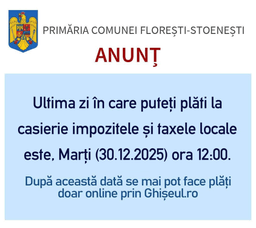 PRIMĂRIA COMUNEI FLOREȘTI-STOENEȘTI

ANUNȚ

Ultima zi în care puteți plăti la casierie impozitele și taxele locale este, Marți (30.12.2025) ora 12:00.

După această dată se mai pot face plăți doar online prin Ghișeul.ro